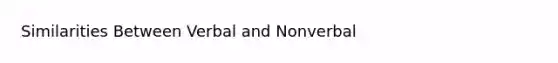 Similarities Between Verbal and Nonverbal